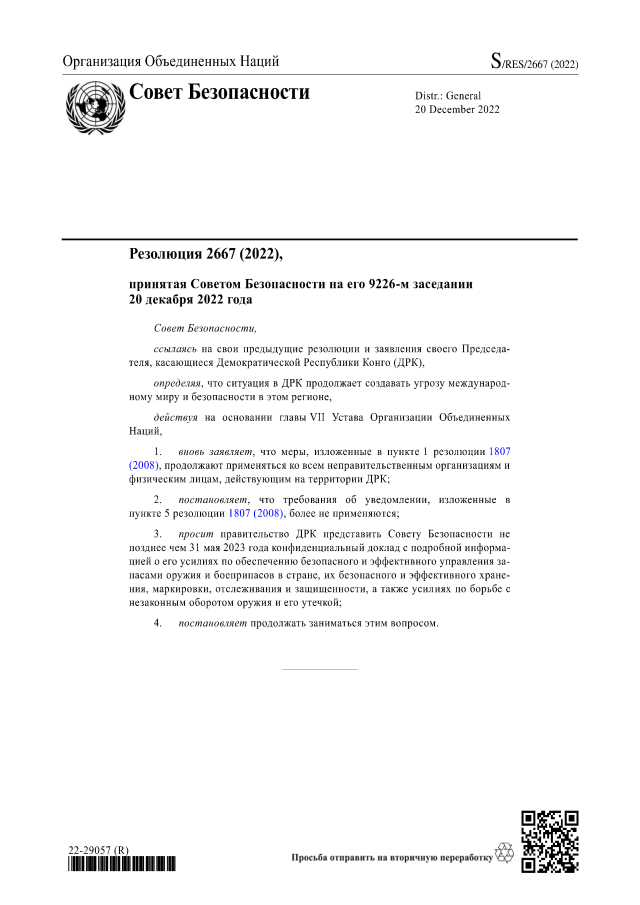 Организация Объединенных Наций

S/RES/2667 (2022)

Совет Безопасности

Distr.: General
20 December 2022

Резолюция 2667 (2022),

принятая Советом Безопасности на его 9226-м заседании 20 декабря 2022 года

Совет Безопасности,

ссылаясь на свои предыдущие резолюции и заявления своего Председателя, касающиеся Демократической Республики Конго (ДРК),

определяя, что ситуация в ДРК продолжает создавать угрозу международному миру и безопасности в этом регионе,

действуя на основании главы VII Устава Организации Объединенных Наций,

1. вновь заявляет, что меры, изложенные в пункте 1 резолюции 1807 (2008), продолжают применяться ко всем неправительственным организациям и физическим лицам, действующим на территории ДРК;

2. постановляет, что требования об уведомлении, изложенные в пункте 5 резолюции 1807 (2008), более не применяются;

3. просит правительство ДРК представить Совету Безопасности не позднее чем 31 мая 2023 года конфиденциальный доклад с подробной информацией о его усилиях по обеспечению безопасного и эффективного управления запасами оружия и боеприпасов в стране, их безопасного и эффективного хранения, маркировки, отслеживания и защищенности, а также усилиях по борьбе с незаконным оборотом оружия и его утечкой;

4. постановляет продолжать заниматься этим вопросом.

22-29057 (R)

Просьба отправить на вторичную переработку